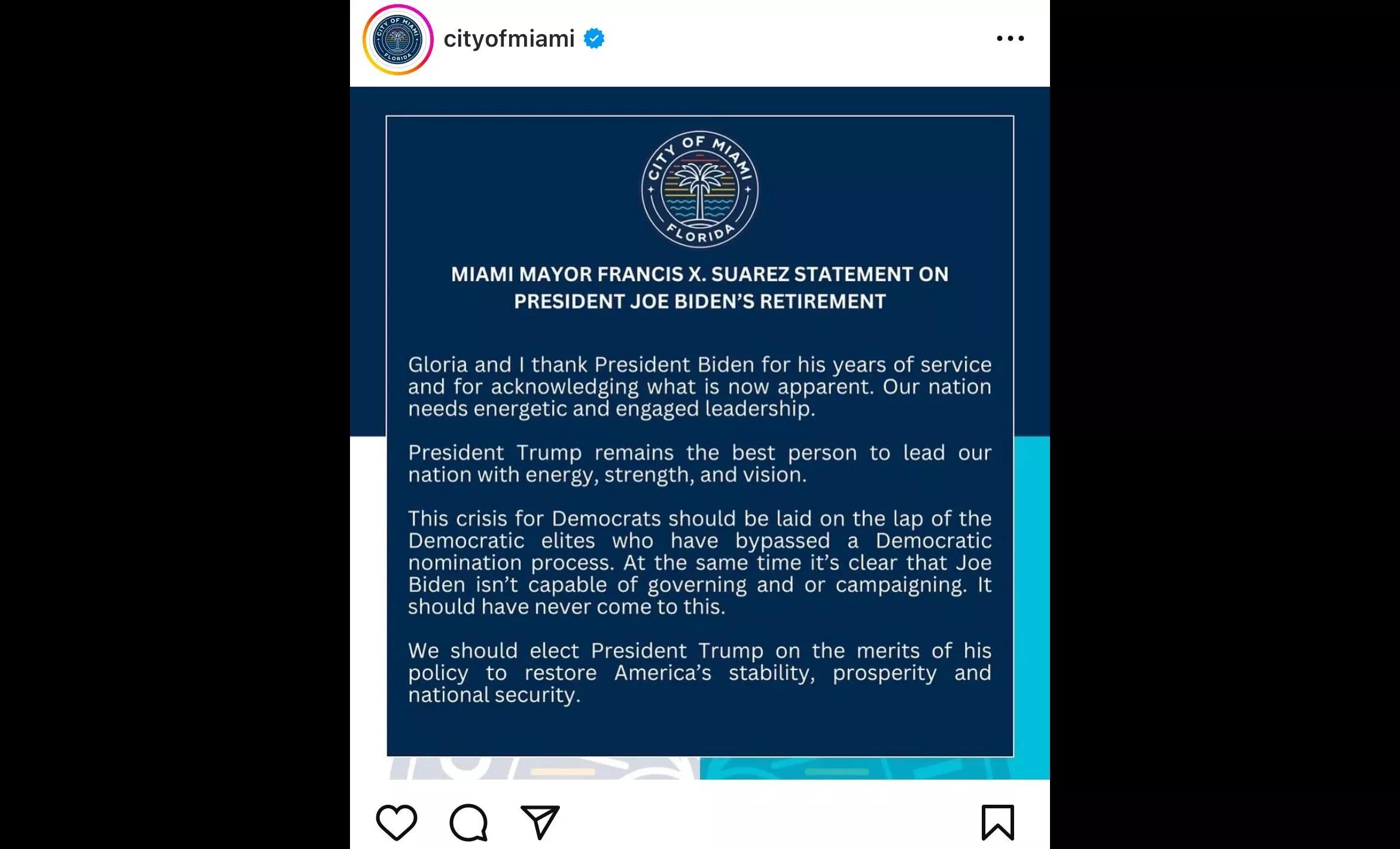 CITY OF MIAMI FLORIDA

cityofmiami

CITY OF MIAMI FLORIDA

MIAMI MAYOR FRANCIS X. SUAREZ STATEMENT ON PRESIDENT JOE BIDEN'S RETIREMENT

Gloria and I thank President Biden for his years of service and for acknowledging what is now apparent. Our nation needs energetic and engaged leadership.

President Trump remains the best person to lead our nation with energy, strength, and vision.

This crisis for Democrats should be laid on the lap of the Democratic elites who have bypassed a Democratic nomination process. At the same time it's clear that Joe Biden isn't capable of governing and or campaigning. It should have never come to this.

We should elect President Trump on the merits of his policy to restore America's stability, prosperity and national security.